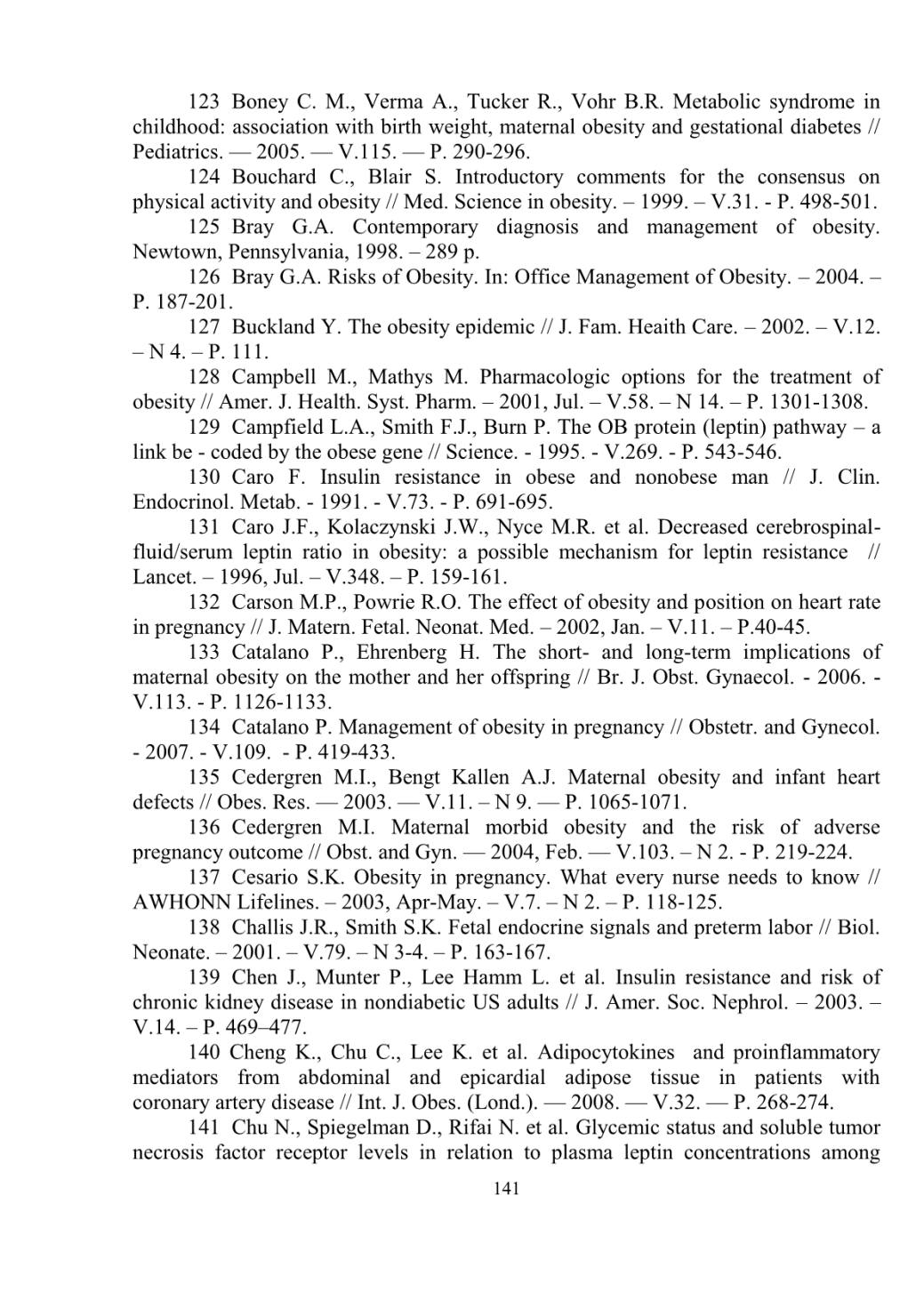 123 Boney C. M., Verma A., Tucker R., Vohr B.R. Metabolic syndrome in childhood: association with birth weight, maternal obesity and gestational diabetes // Pediatrics. — 2005. — V.115. — P. 290-296.

124 Bouchard C., Blair S. Introductory comments for the consensus on physical activity and obesity // Med. Science in obesity. – 1999. – V.31. - P. 498-501.

125 Bray G.A. Contemporary diagnosis and management of obesity. Newtown, Pennsylvania, 1998. – 289 p.

126 Bray G.A. Risks of Obesity. In: Office Management of Obesity. – 2004. – P. 187-201.

127 Buckland Y. The obesity epidemic // J. Fam. Heaith Care. – 2002. – V.12. – N 4. – P. 111.

128 Campbell M., Mathys M. Pharmacologic options for the treatment of obesity // Amer. J. Health. Syst. Pharm. – 2001, Jul. – V.58. – N 14. – P. 1301-1308.

129 Campfield L.A., Smith F.J., Burn P. The OB protein (leptin) pathway – a link be - coded by the obese gene // Science. - 1995. - V.269. - P. 543-546.

130 Caro F. Insulin resistance in obese and nonobese man // J. Clin. Endocrinol. Metab. - 1991. - V.73. - P. 691-695.

131 Caro J.F., Kolaczynski J.W., Nyce M.R. et al. Decreased cerebrospinal-fluid/serum leptin ratio in obesity: a possible mechanism for leptin resistance // Lancet. – 1996, Jul. – V.348. – P. 159-161.

132 Carson M.P., Powrie R.O. The effect of obesity and position on heart rate in pregnancy // J. Matern. Fetal. Neonat. Med. – 2002, Jan. – V.11. – P.40-45.

133 Catalano P., Ehrenberg H. The short- and long-term implications of maternal obesity on the mother and her offspring // Br. J. Obst. Gynaecol. - 2006. - V.113. - P. 1126-1133.

134 Catalano P. Management of obesity in pregnancy // Obstetr. and Gynecol. - 2007. - V.109. - P. 419-433.

135 Cedergren M.I., Bengt Kallen A.J. Maternal obesity and infant heart defects // Obes. Res. — 2003. — V.11. – N 9. — P. 1065-1071.

136 Cedergren M.I. Maternal morbid obesity and the risk of adverse pregnancy outcome // Obst. and Gyn. — 2004, Feb. — V.103. – N 2. - P. 219-224.

137 Cesario S.K. Obesity in pregnancy. What every nurse needs to know // AWHONN Lifelines. – 2003, Apr-May. – V.7. – N 2. – P. 118-125.

138 Challis J.R., Smith S.K. Fetal endocrine signals and preterm labor // Biol. Neonate. – 2001. – V.79. – N 3-4. – P. 163-167.

139 Chen J., Munter P., Lee Hamm L. et al. Insulin resistance and risk of chronic kidney disease in nondiabetic US adults // J. Amer. Soc. Nephrol. – 2003. – V.14. – P. 469–477.

140 Cheng K., Chu C., Lee K. et al. Adipocytokines and proinflammatory mediators from abdominal and epicardial adipose tissue in patients with coronary artery disease // Int. J. Obes. (Lond.). — 2008. — V.32. — P. 268-274.

141 Chu N., Spiegelman D., Rifai N. et al. Glycemic status and soluble tumor necrosis factor receptor levels in relation to plasma leptin concentrations among

141